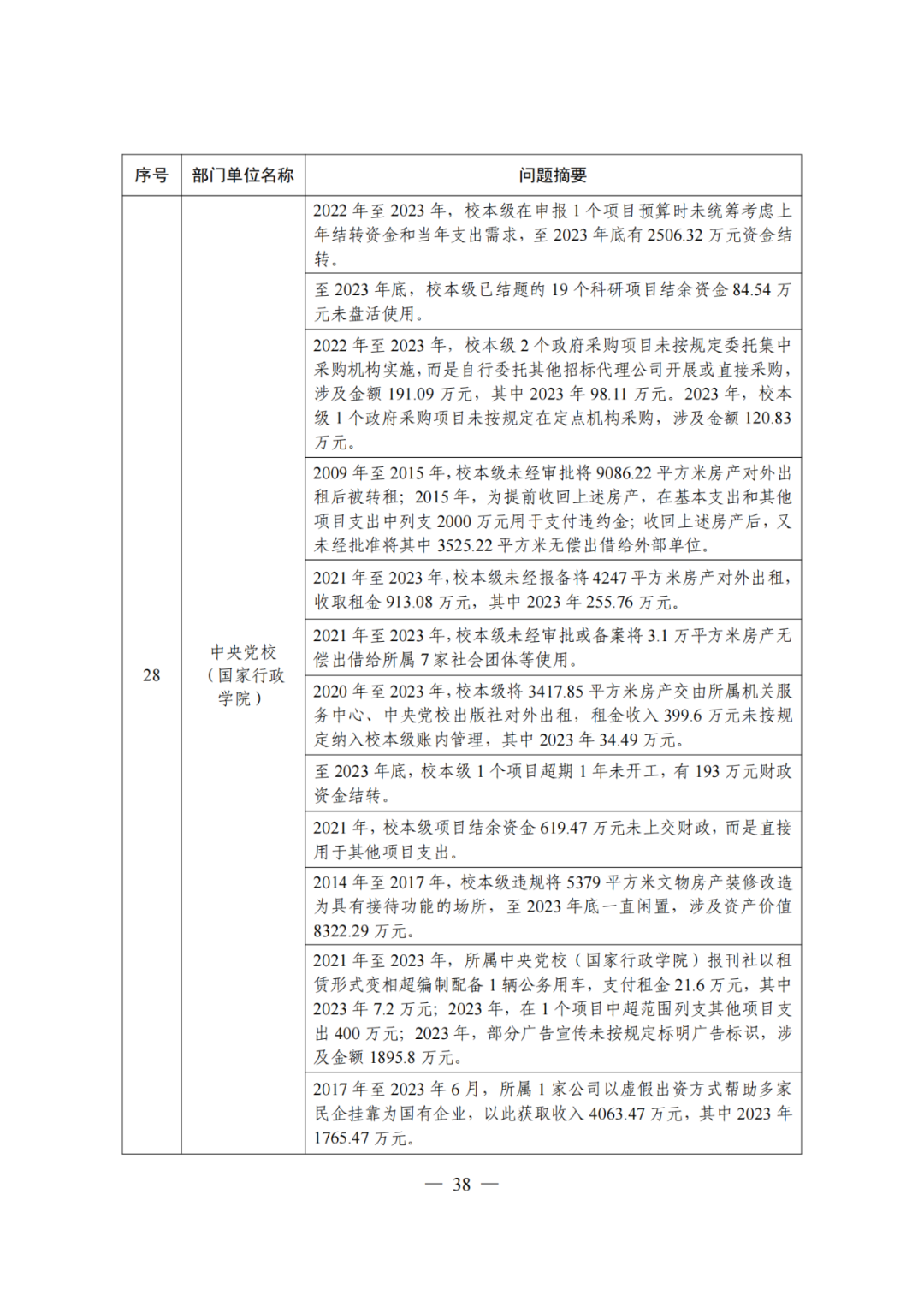 | 序号 | 部门单位名称 | 问题摘要 |
|---|---|---|
| 28 | 中央党校（国家行政学院） | 2022 年至 2023 年，校本级在申报 1 个项目预算时未统筹考虑上年结转资金和当年支出需求，至 2023 年底有 2506.32 万元资金结转。 |
| | | 至 2023 年底，校本级已结题的 19 个科研项目结余资金 84.54 万元未盘活使用。 |
| | | 2022 年至 2023 年，校本级 2 个政府采购项目未按规定委托集中采购机构实施，而是自行委托其他招标代理公司开展或直接采购，涉及金额 191.09 万元，其中 2023 年 98.11 万元。2023 年，校本级 1 个政府采购项目未按规定在定点机构采购，涉及金额 120.83 万元。 |
| | | 2009 年至 2015 年，校本级未经审批将 9086.22 平方米房产对外出租后被转租；2015 年，为提前收回上述房产，在基本支出和其他项目支出中列支 2000 万元用于支付违约金；收回上述房产后，又未经批准将其中 3525.22 平方米无偿出借给外部单位。 |
| | | 2021 年至 2023 年，校本级未经报备将 4247 平方米房产对外出租，收取租金 913.08 万元，其中 2023 年 255.76 万元。 |
| | | 2021 年至 2023 年，校本级未经审批或备案将 3.1 万平方米房产无偿出借给所属 7 家社会团体等使用。 |
| | | 2020 年至 2023 年，校本级将 3417.85 平方米房产交由所属机关服务中心、中央党校出版社对外出租，租金收入 399.6 万元未按规定纳入校本级账内管理，其中 2023 年 34.49 万元。 |
| | | 至 2023 年底，校本级 1 个项目超期 1 年未开工，有 193 万元财政资金结转。 |
| | | 2021 年，校本级项目结余资金 619.47 万元未上交财政，而是直接用于其他项目支出。 |
| | | 2014 年至 2017 年，校本级违规将 5379 平方米文物房产装修改造为具有接待功能的场所，至 2023 年底一直闲置，涉及资产价值 8322.29 万元。 |
| | | 2021 年至 2023 年，所属中央党校（国家行政学院）报刊社以租赁形式变相超编制配备 1 辆公务用车，支付租金 21.6 万元，其中 2023 年 7.2 万元；2023 年，在 1 个项目中超范围列支其他项目支出 400 万元；2023 年，部分广告宣传未按规定标明广告标识，涉及金额 1895.8 万元。 |
| | | 2017 年至 2023 年 6 月，所属 1 家公司以虚假出资方式帮助多家民企挂靠为国有企业，以此获取收入 4063.47 万元，其中 2023 年 1765.47 万元。 |

— 38 —